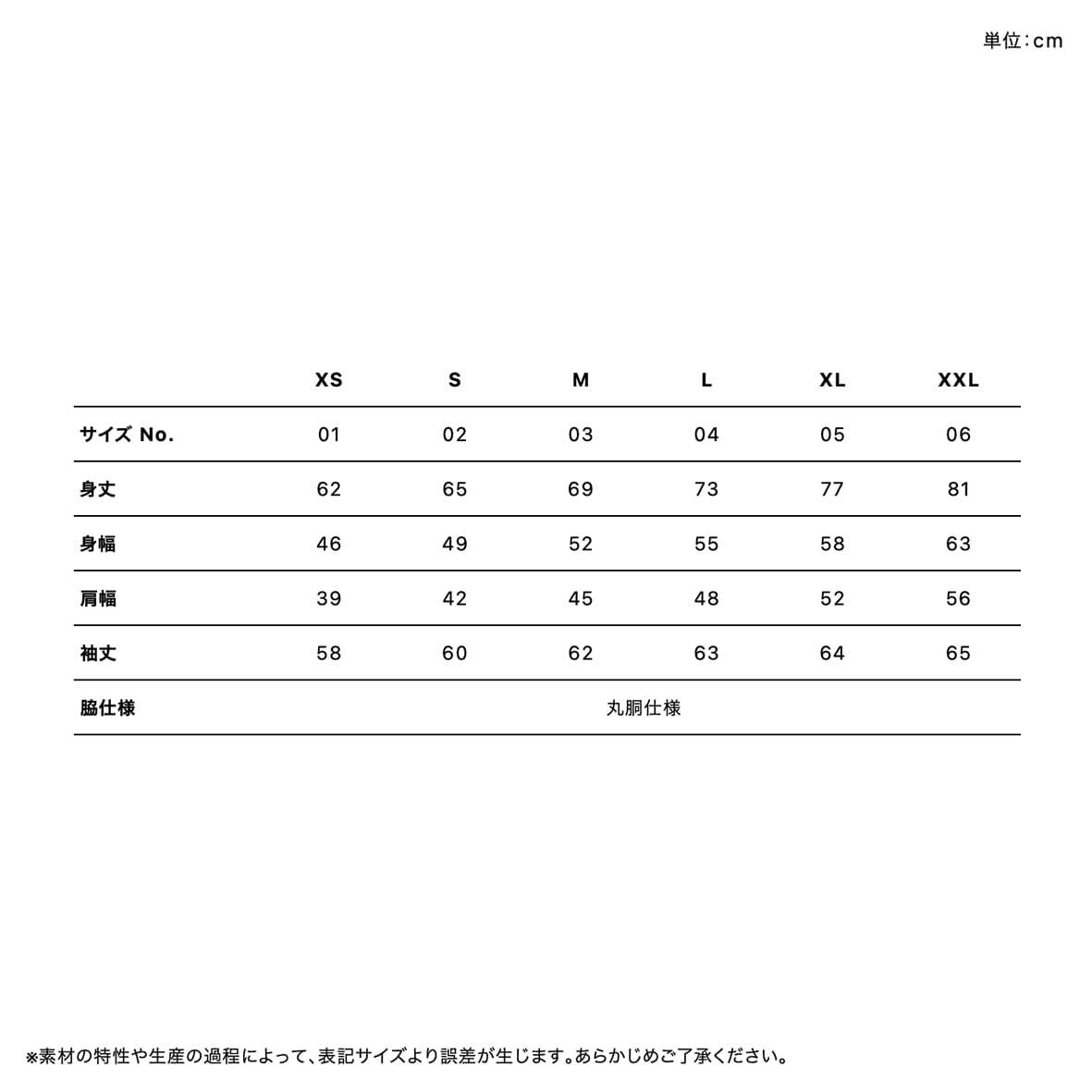 単位:cm

| | XS | S | M | L | XL | XXL |
|---|---|---|---|---|---|---|
| サイズ No. | 01 | 02 | 03 | 04 | 05 | 06 |
| 身丈 | 62 | 65 | 69 | 73 | 77 | 81 |
| 身幅 | 46 | 49 | 52 | 55 | 58 | 63 |
| 肩幅 | 39 | 42 | 45 | 48 | 52 | 56 |
| 袖丈 | 58 | 60 | 62 | 63 | 64 | 65 |
| 脇仕様 | 丸胴仕様 | | | | | |

※素材の特性や生産の過程によって、表記サイズより誤差が生じます。あらかじめご了承ください。